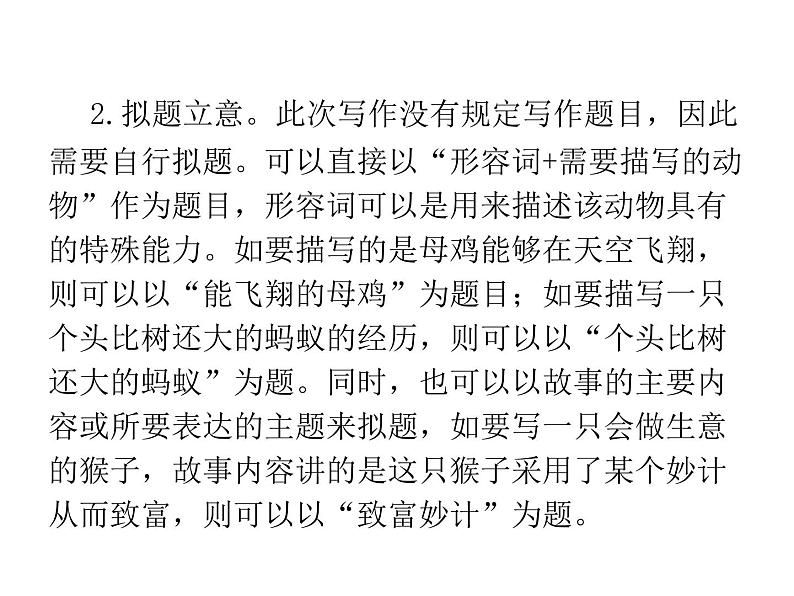 2.拟题立意。此次写作没有规定写作题目，因此需要自行拟题。可以直接以“形容词+需要描写的动物”作为题目，形容词可以是用来描述该动物具有的特殊能力。如要描写的是母鸡能够在天空飞翔，则可以以“能飞翔的母鸡”为题目；如要描写一只个头比树还大的蚂蚁的经历，则可以以“个头比树还大的蚂蚁”为题。同时，也可以以故事的主要内容或所要表达的主题来拟题，如要写一只会做生意的猴子，故事内容讲的是这只猴子采用了某个妙计从而致富，则可以以“致富妙计”为题。